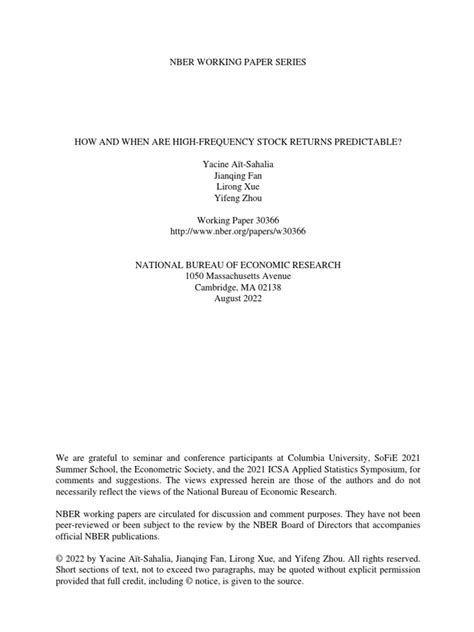 NBER WORKING PAPER SERIES

HOW AND WHEN ARE HIGH-FREQUENCY STOCK RETURNS PREDICTABLE?

Yacine Aït-Sahalia
Jianqing Fan
Lirong Xue
Yifeng Zhou

Working Paper 30366
http://www.nber.org/papers/w30366

NATIONAL BUREAU OF ECONOMIC RESEARCH
1050 Massachusetts Avenue
Cambridge, MA 02138
August 2022

We are grateful to seminar and conference participants at Columbia University, SoFiE 2021 Summer School, the Econometric Society, and the 2021 ICSA Applied Statistics Symposium, for comments and suggestions. The views expressed herein are those of the authors and do not necessarily reflect the views of the National Bureau of Economic Research.

NBER working papers are circulated for discussion and comment purposes. They have not been peer-reviewed or been subject to the review by the NBER Board of Directors that accompanies official NBER publications.

© 2022 by Yacine Aït-Sahalia, Jianqing Fan, Lirong Xue, and Yifeng Zhou. All rights reserved. Short sections of text, not to exceed two paragraphs, may be quoted without explicit permission provided that full credit, including © notice, is given to the source.